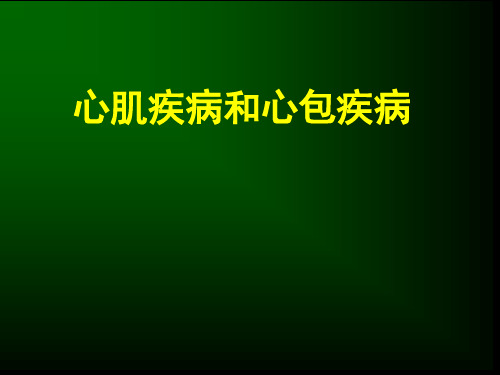 心肌疾病和心包疾病